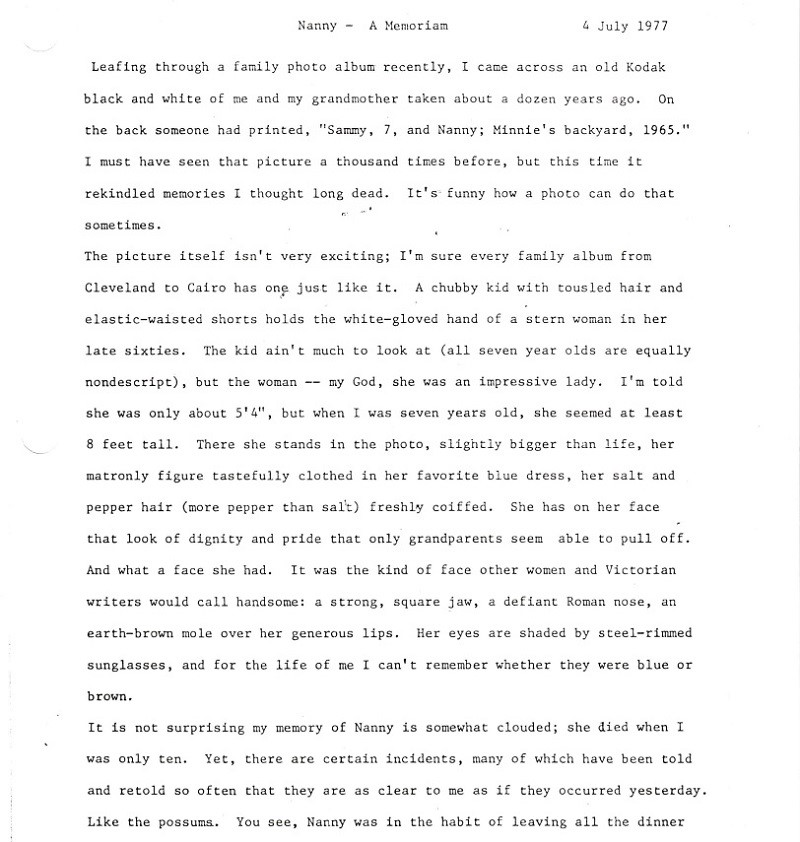 Nanny - A Memoriam 4 July 1977

Leafing through a family photo album recently, I came across an old Kodak black and white of me and my grandmother taken about a dozen years ago. On the back someone had printed, "Sammy, 7, and Nanny; Minnie's backyard, 1965." I must have seen that picture a thousand times before, but this time it rekindled memories I thought long dead. It's funny how a photo can do that sometimes.

The picture itself isn't very exciting; I'm sure every family album from Cleveland to Cairo has one just like it. A chubby kid with tousled hair and elastic-waisted shorts holds the white-gloved hand of a stern woman in her late sixties. The kid ain't much to look at (all seven year olds are equally nondescript), but the woman -- my God, she was an impressive lady. I'm told she was only about 5'4", but when I was seven years old, she seemed at least 8 feet tall. There she stands in the photo, slightly bigger than life, her matronly figure tastefully clothed in her favorite blue dress, her salt and pepper hair (more pepper than salt) freshly coiffed. She has on her face that look of dignity and pride that only grandparents seem able to pull off. And what a face she had. It was the kind of face other women and Victorian writers would call handsome: a strong, square jaw, a defiant Roman nose, an earth-brown mole over her generous lips. Her eyes are shaded by steel-rimmed sunglasses, and for the life of me I can't remember whether they were blue or brown.

It is not surprising my memory of Nanny is somewhat clouded; she died when I was only ten. Yet, there are certain incidents, many of which have been told and retold so often that they are as clear to me as if they occurred yesterday. Like the possums. You see, Nanny was in the habit of leaving all the dinner